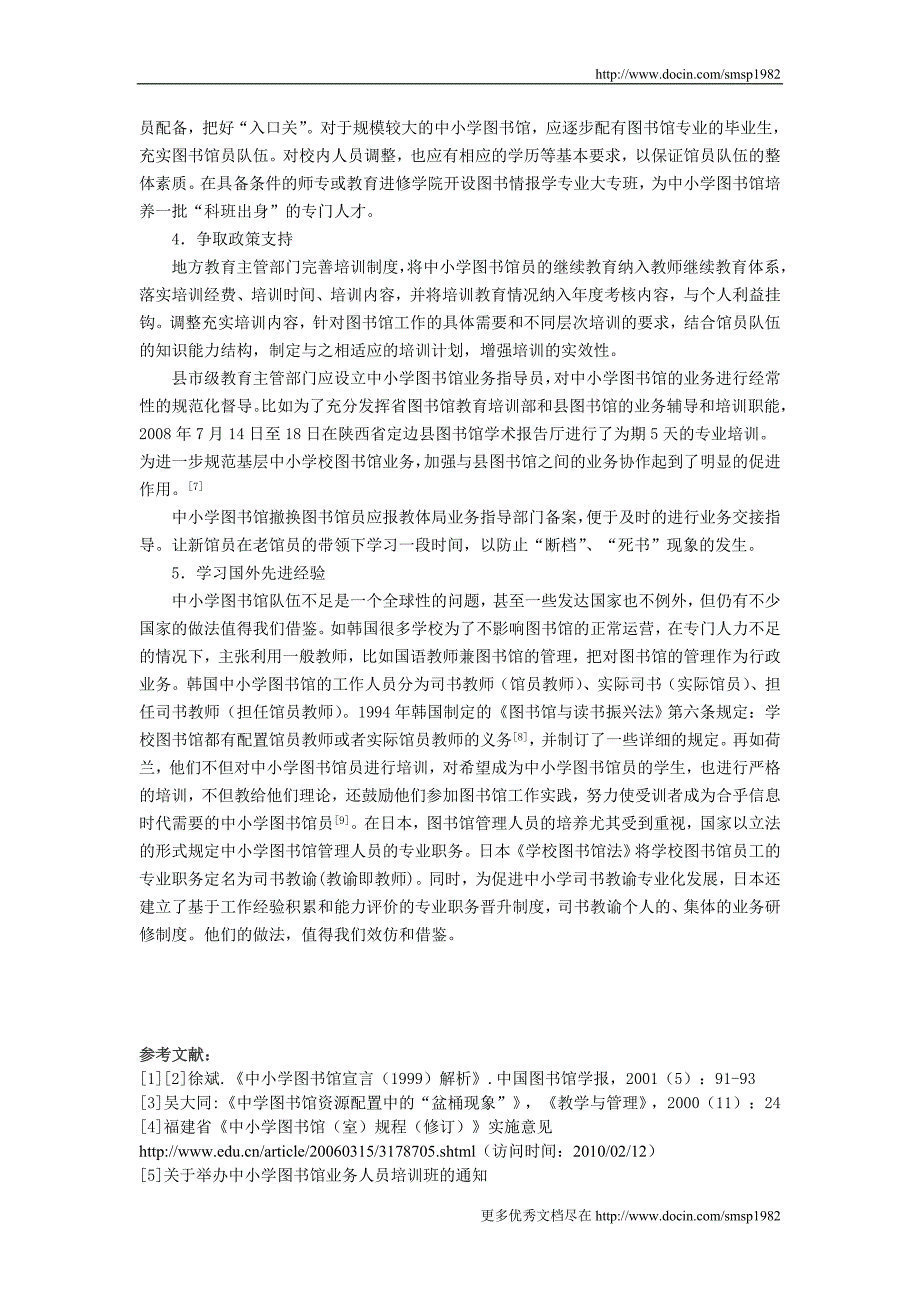 http://www.docin.com/smsp1982

员配备，把好“入口关”。对于规模较大的中小学图书馆，应逐步配有图书馆专业的毕业生，充实图书馆员队伍。对校内人员调整，也应有相应的学历等基本要求，以保证馆员队伍的整体素质。在具备条件的师专或教育进修学院开设图书情报学专业大专班，为中小学图书馆培养一批“科班出身”的专门人才。

4．争取政策支持

地方教育主管部门完善培训制度，将中小学图书馆员的继续教育纳入教师继续教育体系，落实培训经费、培训时间、培训内容，并将培训教育情况纳入年度考核内容，与个人利益挂钩。调整充实培训内容，针对图书馆工作的具体需要和不同层次培训的要求，结合馆员队伍的知识能力结构，制定与之相适应的培训计划，增强培训的实效性。

县市级教育主管部门应设立中小学图书馆业务指导员，对中小学图书馆的业务进行经常性的规范化督导。比如为了充分发挥省图书馆教育培训部和县图书馆的业务辅导和培训职能，2008 年 7 月 14 日至 18 日在陕西省定边县图书馆学术报告厅进行了为期 5 天的专业培训。为进一步规范基层中小学校图书馆业务，加强与县图书馆之间的业务协作起到了明显的促进作用。$^{[7]}$

中小学图书馆撤换图书馆员应报教体局业务指导部门备案，便于及时的进行业务交接指导。让新馆员在老馆员的带领下学习一段时间，以防止“断档”、“死书”现象的发生。

5．学习国外先进经验

中小学图书馆队伍不足是一个全球性的问题，甚至一些发达国家也不例外，但仍有不少国家的做法值得我们借鉴。如韩国很多学校为了不影响图书馆的正常运营，在专门人力不足的情况下，主张利用一般教师，比如国语教师兼图书馆的管理，把对图书馆的管理作为行政业务。韩国中小学图书馆的工作人员分为司书教师（馆员教师）、实际司书（实际馆员）、担任司书教师（担任馆员教师）。1994 年韩国制定的《图书馆与读书振兴法》第六条规定：学校图书馆都有配置馆员教师或者实际馆员教师的义务$^{[8]}$，并制订了一些详细的规定。再如荷兰，他们不但对中小学图书馆员进行培训，对希望成为中小学图书馆员的学生，也进行严格的培训，不但教给他们理论，还鼓励他们参加图书馆工作实践，努力使受训者成为合乎信息时代需要的中小学图书馆员$^{[9]}$。在日本，图书馆管理人员的培养尤其受到重视，国家以立法的形式规定中小学图书馆管理人员的专业职务。日本《学校图书馆法》将学校图书馆员工的专业职务定名为司书教谕（教谕即教师）。同时，为促进中小学司书教谕专业化发展，日本还建立了基于工作经验积累和能力评价的专业职务晋升制度，司书教谕个人的、集体的业务研修制度。他们的做法，值得我们效仿和借鉴。

参考文献：
[1][2]徐斌.《中小学图书馆宣言（1999）解析》.中国图书馆学报，2001（5）：91-93
[3]吴大同:《中学图书馆资源配置中的“盆桶现象”》，《教学与管理》，2000（11）：24
[4]福建省《中小学图书馆（室）规程（修订）》实施意见
http://www.edu.cn/article/20060315/3178705.shtml（访问时间：2010/02/12）
[5]关于举办中小学图书馆业务人员培训班的通知

更多优秀文档尽在 http://www.docin.com/smsp1982